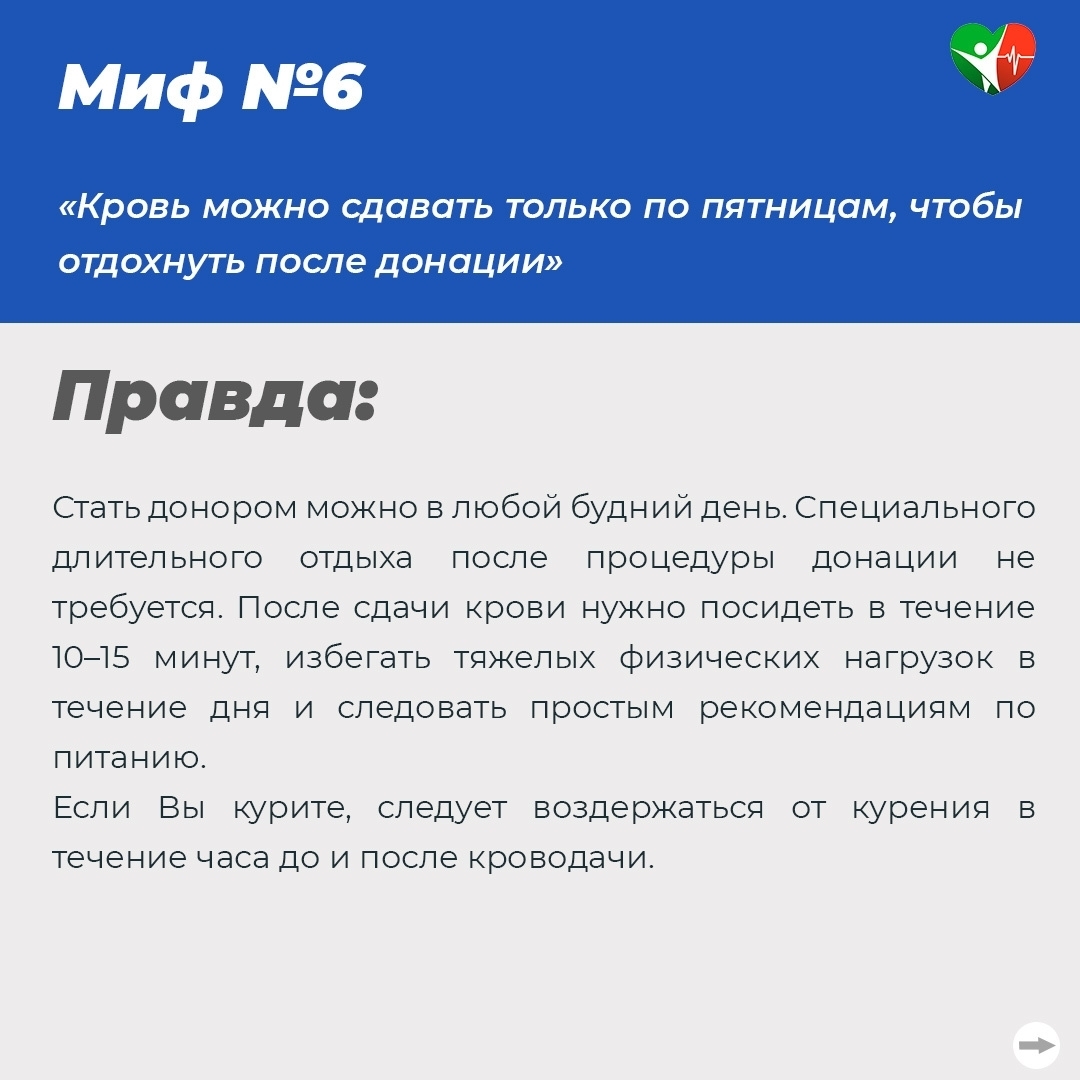 Миф №6

«Кровь можно сдавать только по пятницам, чтобы отдохнуть после донации»

Правда:

Стать донором можно в любой будний день. Специального длительного отдыха после процедуры донации не требуется. После сдачи крови нужно посидеть в течение 10–15 минут, избегать тяжелых физических нагрузок в течение дня и следовать простым рекомендациям по питанию.
Если Вы курите, следует воздержаться от курения в течение часа до и после кроводачи.